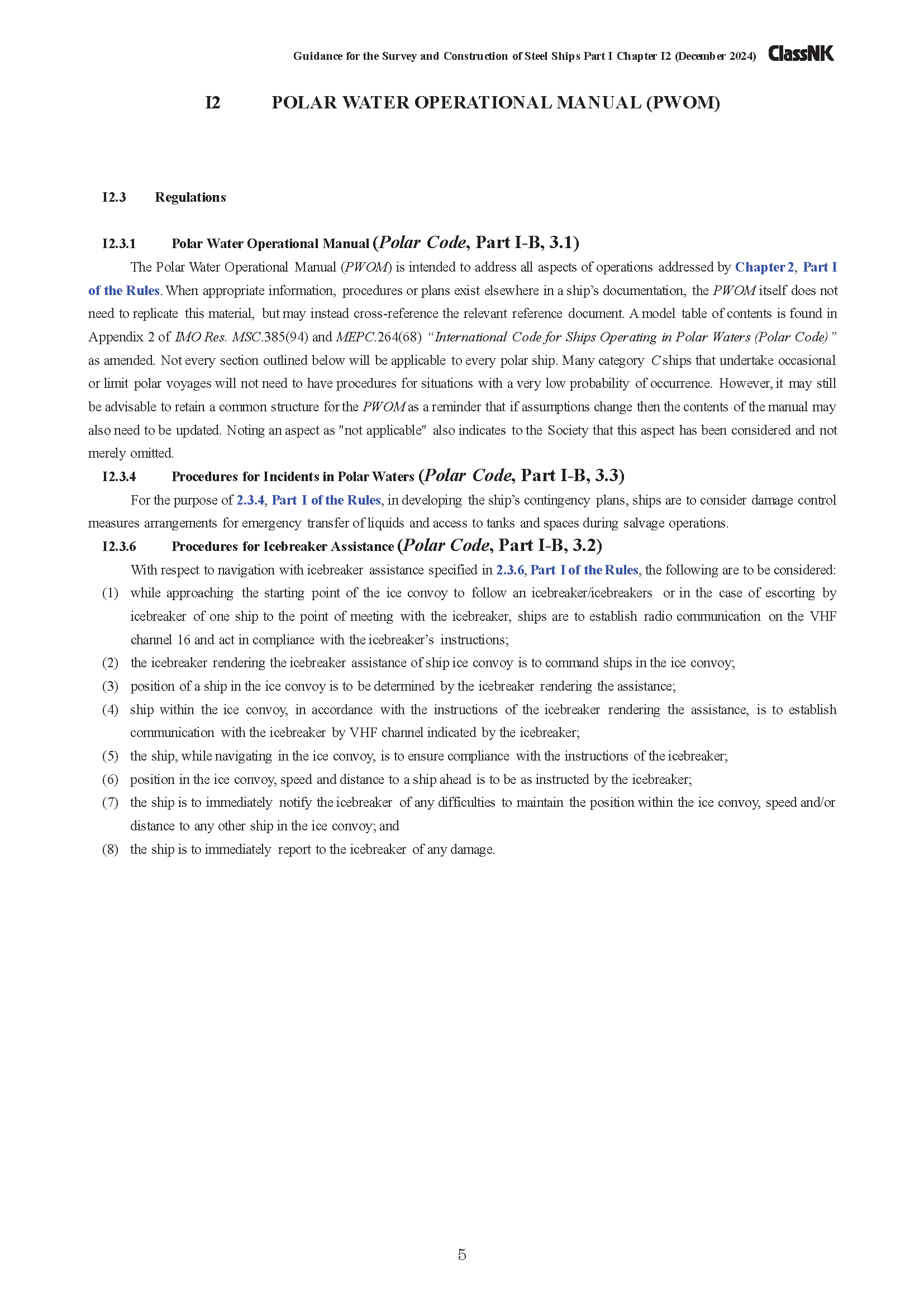 Guidance for the Survey and Construction of Steel Ships Part I Chapter I2 (December 2024) ClassNK

I2 POLAR WATER OPERATIONAL MANUAL (PWOM)

I2.3 Regulations

I2.3.1 Polar Water Operational Manual (Polar Code, Part I-B, 3.1)

The Polar Water Operational Manual (PWOM) is intended to address all aspects of operations addressed by Chapter 2, Part I of the Rules. When appropriate information, procedures or plans exist elsewhere in a ship's documentation, the PWOM itself does not need to replicate this material, but may instead cross-reference the relevant reference document. A model table of contents is found in Appendix 2 of IMO Res. MSC.385(94) and MEPC.264(68) "International Code for Ships Operating in Polar Waters (Polar Code)" as amended. Not every section outlined below will be applicable to every polar ship. Many category C ships that undertake occasional or limit polar voyages will not need to have procedures for situations with a very low probability of occurrence. However, it may still be advisable to retain a common structure for the PWOM as a reminder that if assumptions change then the contents of the manual may also need to be updated. Noting an aspect as "not applicable" also indicates to the Society that this aspect has been considered and not merely omitted.

I2.3.4 Procedures for Incidents in Polar Waters (Polar Code, Part I-B, 3.3)

For the purpose of 2.3.4, Part I of the Rules, in developing the ship's contingency plans, ships are to consider damage control measures arrangements for emergency transfer of liquids and access to tanks and spaces during salvage operations.

I2.3.6 Procedures for Icebreaker Assistance (Polar Code, Part I-B, 3.2)

With respect to navigation with icebreaker assistance specified in 2.3.6, Part I of the Rules, the following are to be considered:

(1) while approaching the starting point of the ice convoy to follow an icebreaker/icebreakers or in the case of escorting by icebreaker of one ship to the point of meeting with the icebreaker, ships are to establish radio communication on the VHF channel 16 and act in compliance with the icebreaker's instructions;
(2) the icebreaker rendering the icebreaker assistance of ship ice convoy is to command ships in the ice convoy;
(3) position of a ship in the ice convoy is to be determined by the icebreaker rendering the assistance;
(4) ship within the ice convoy, in accordance with the instructions of the icebreaker rendering the assistance, is to establish communication with the icebreaker by VHF channel indicated by the icebreaker;
(5) the ship, while navigating in the ice convoy, is to ensure compliance with the instructions of the icebreaker;
(6) position in the ice convoy, speed and distance to a ship ahead is to be as instructed by the icebreaker;
(7) the ship is to immediately notify the icebreaker of any difficulties to maintain the position within the ice convoy, speed and/or distance to any other ship in the ice convoy; and
(8) the ship is to immediately report to the icebreaker of any damage.

5